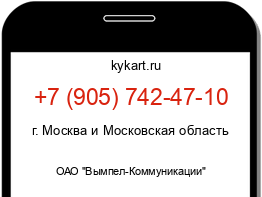 kykart.ru

+7 (905) 742-47-10

г. Москва и Московская область

ОАО "Вымпел-Коммуникации"